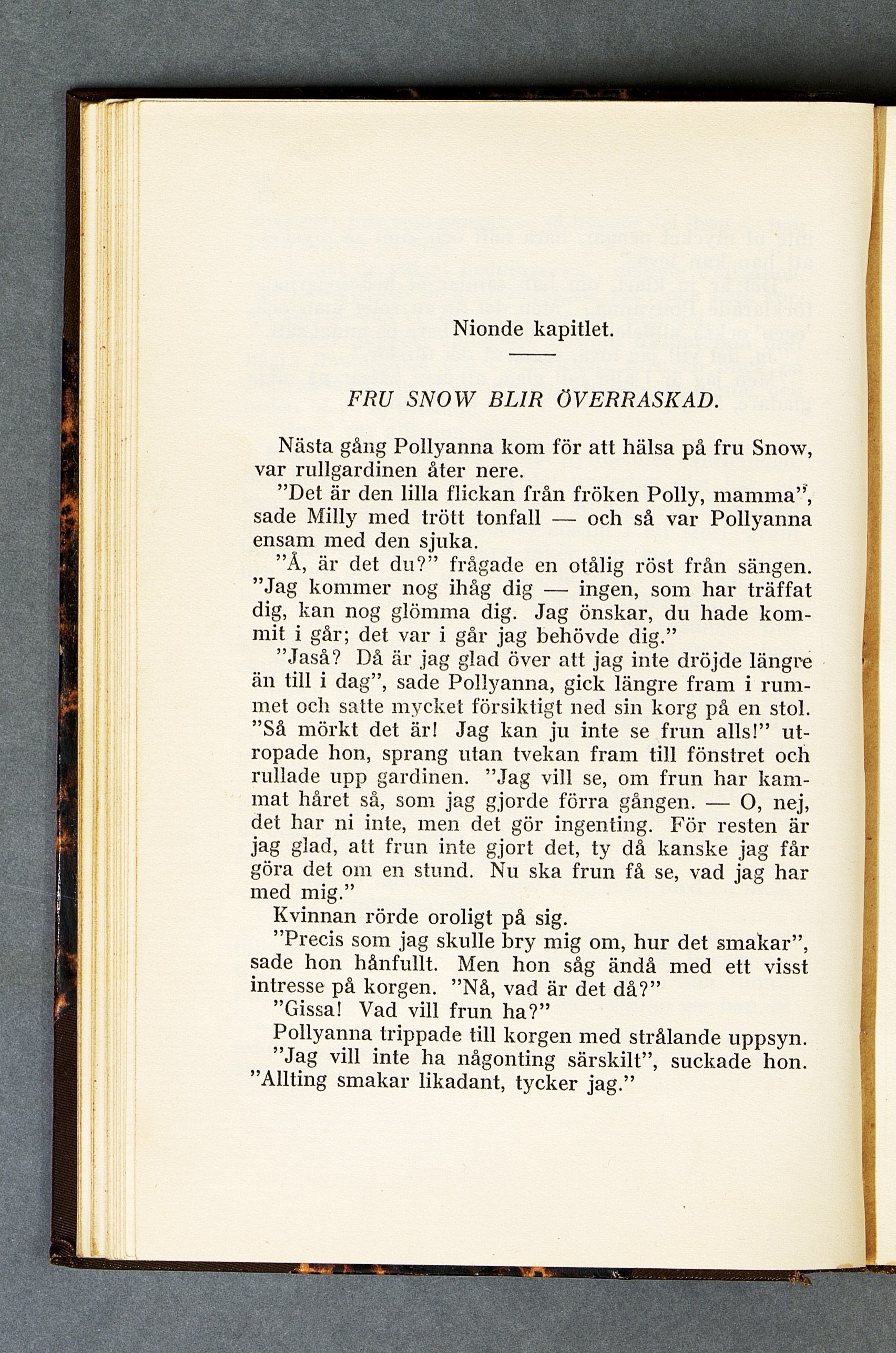 Nionde kapitlet.

FRU SNOW BLIR ÖVERRASKAD.

Nästa gång Pollyanna kom för att hälsa på fru Snow, var rullgardinen åter nere.

"Det är den lilla flickan från fröken Polly, mamma", sade Milly med trött tonfall — och så var Pollyanna ensam med den sjuka.

"Å, är det du?" frågade en otålig röst från sängen. "Jag kommer nog ihåg dig — ingen, som har träffat dig, kan nog glömma dig. Jag önskar, du hade kommit i går; det var i går jag behövde dig."

"Jaså? Då är jag glad över att jag inte dröjde längre än till i dag", sade Pollyanna, gick längre fram i rummet och satte mycket försiktigt ned sin korg på en stol. "Så mörkt det är! Jag kan ju inte se frun alls!" utropade hon, sprang utan tvekan fram till fönstret och rullade upp gardinen. "Jag vill se, om frun har kammat håret så, som jag gjorde förra gången. — O, nej, det har ni inte, men det gör ingenting. För resten är jag glad, att frun inte gjort det, ty då kanske jag får göra det om en stund. Nu ska frun få se, vad jag har med mig."

Kvinnan rörde oroligt på sig.

"Precis som jag skulle bry mig om, hur det smakar", sade hon hånfullt. Men hon såg ändå med ett visst intresse på korgen. "Nå, vad är det då?"

"Gissa! Vad vill frun ha?"

Pollyanna trippade till korgen med strålande uppsyn.

"Jag vill inte ha någonting särskilt", suckade hon. "Allting smakar likadant, tycker jag."